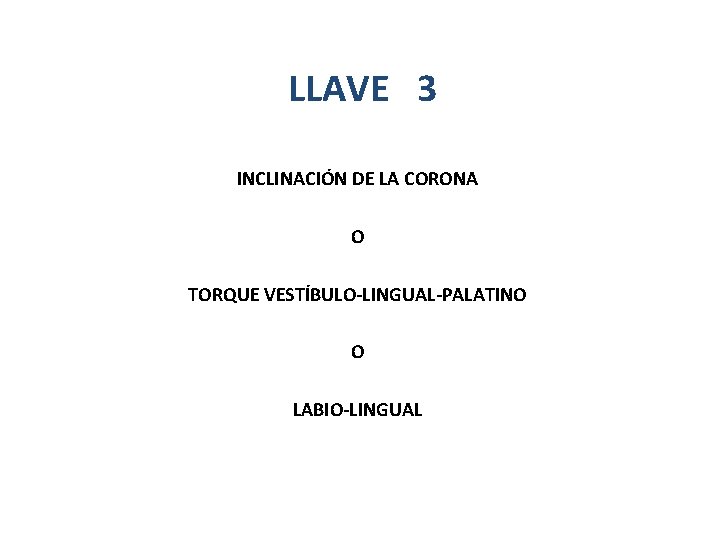 LLAVE 3

INCLINACIÓN DE LA CORONA

O

TORQUE VESTÍBULO-LINGUAL-PALATINO

O

LABIO-LINGUAL